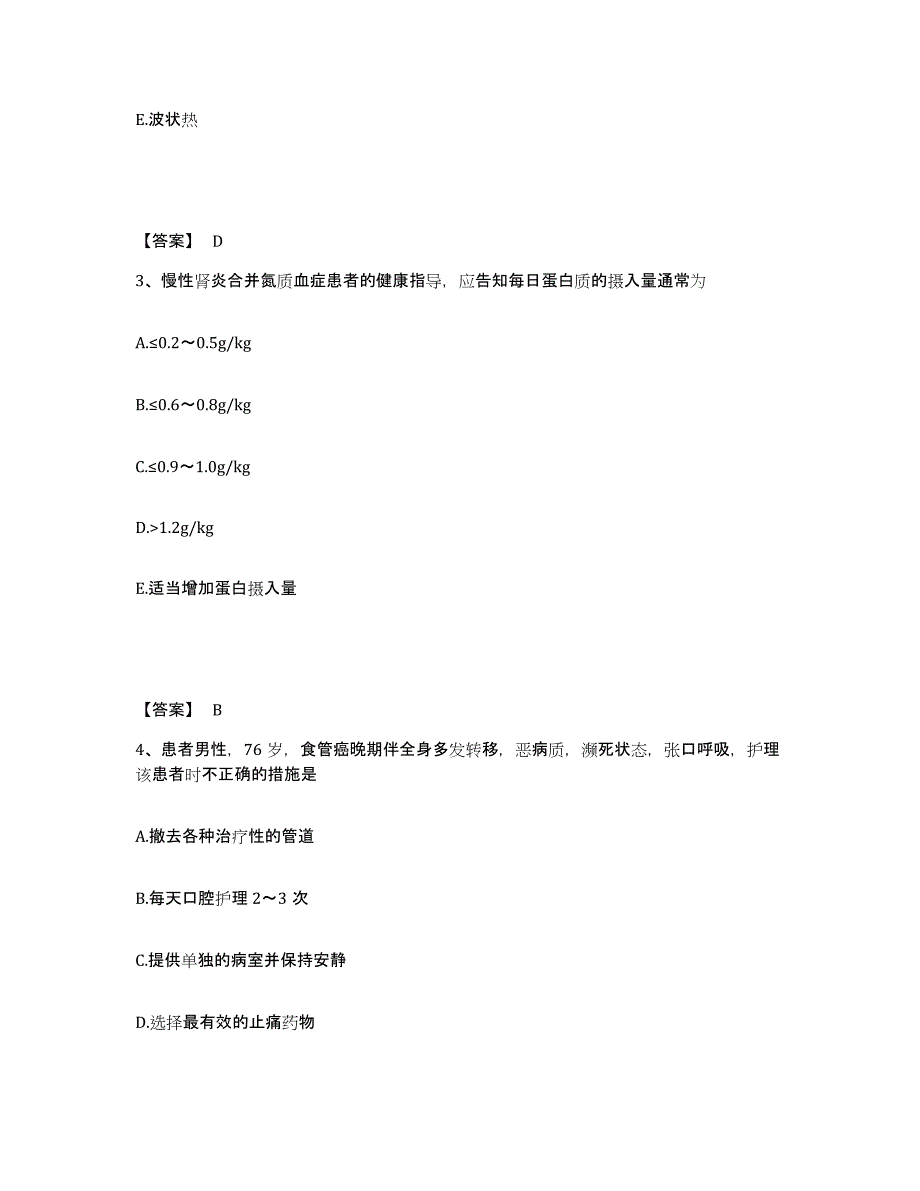 E.波状热

【答案】 D

3、慢性肾炎合并氮质血症患者的健康指导，应告知每日蛋白质的摄入量通常为

A.≤0.2～0.5g/kg

B.≤0.6～0.8g/kg

C.≤0.9～1.0g/kg

D.>1.2g/kg

E.适当增加蛋白摄入量

【答案】 B

4、患者男性，76 岁，食管癌晚期伴全身多发转移，恶病质，濒死状态，张口呼吸，护理该患者时不正确的措施是

A.撤去各种治疗性的管道

B.每天口腔护理 2～3 次

C.提供单独的病室并保持安静

D.选择最有效的止痛药物